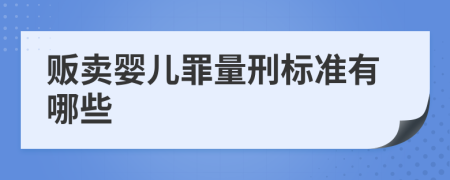 贩卖婴儿罪量刑标准有哪些